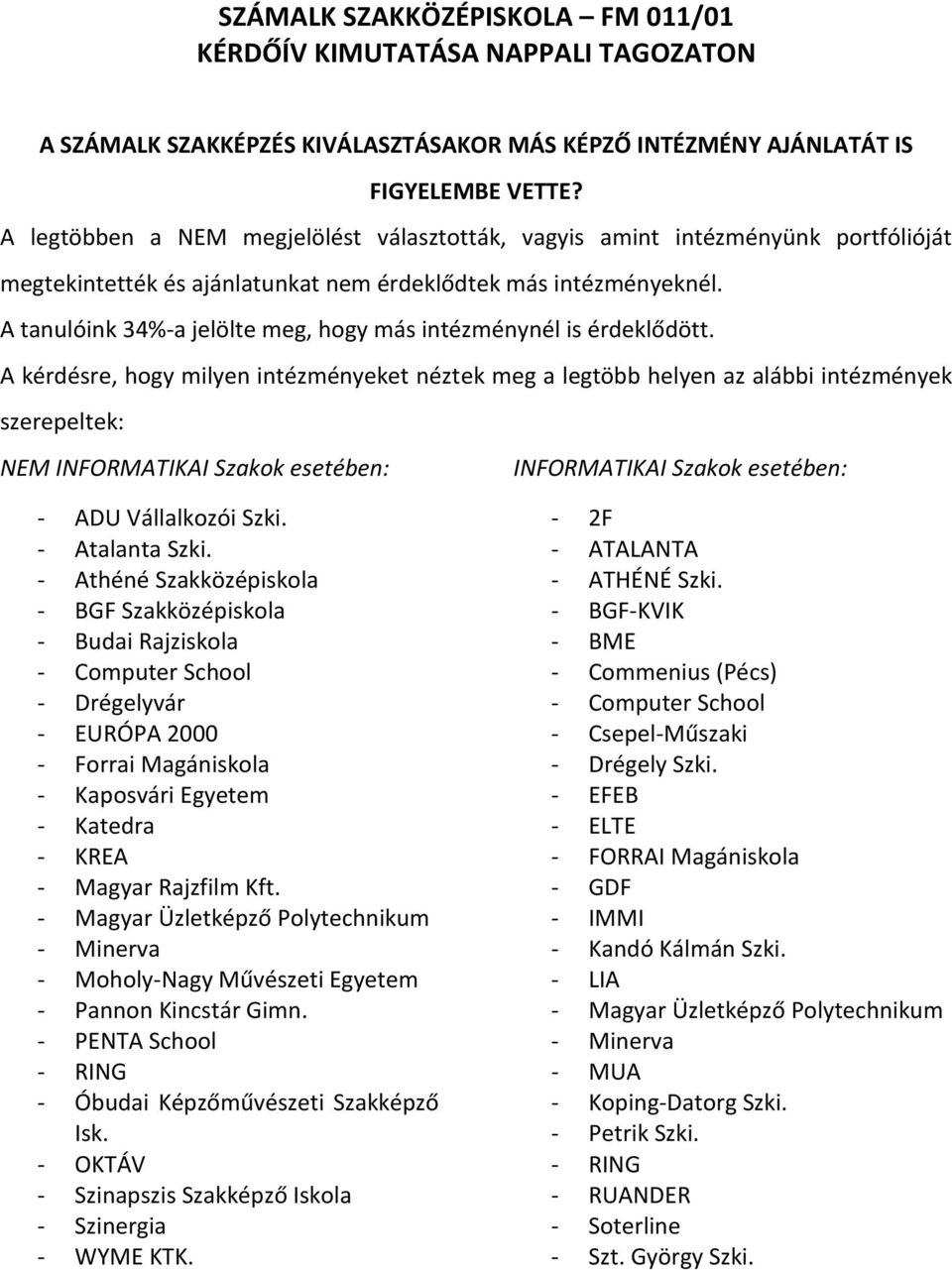 SZÁMALK SZAKKÖZÉPISKOLA – FM 011/01
KÉRDŐÍV KIMUTATÁSA NAPPALI TAGOZATON

A SZÁMALK SZAKKÉPZÉS KIVÁLASZTÁSAKOR MÁS KÉPZŐ INTÉZMÉNY AJÁNLATÁT IS FIGYELEMBE VETTE?

A legtöbben a NEM megjelölést választották, vagyis amint intézményünk portfólióját megtekintették és ajánlatunkat nem érdeklődtek más intézményeknél.

A tanulóink 34%-a jelölte meg, hogy más intézménynél is érdeklődött.

A kérdésre, hogy milyen intézményeket néztek meg a legtöbb helyen az alábbi intézmények szerepeltek:

NEM INFORMATIKAI Szakok esetében:

- ADU Vállalkozói Szki.
- Atalanta Szki.
- Athéné Szakközépiskola
- BGF Szakközépiskola
- Budai Rajziskola
- Computer School
- Drégelyvár
- EURÓPA 2000
- Forrai Magániskola
- Kaposvári Egyetem
- Katedra
- KREA
- Magyar Rajzfilm Kft.
- Magyar Üzletképző Polytechnikum
- Minerva
- Moholy-Nagy Művészeti Egyetem
- Pannon Kincstár Gimn.
- PENTA School
- RING
- Óbudai Képzőművészeti Szakképző Isk.
- OKTÁV
- Szinapszis Szakképző Iskola
- Szinergia
- WYME KTK.

INFORMATIKAI Szakok esetében:

- 2F
- ATALANTA
- ATHÉNÉ Szki.
- BGF-KVIK
- BME
- Commenius (Pécs)
- Computer School
- Csepel-Műszaki
- Drégely Szki.
- EFEB
- ELTE
- FORRAI Magániskola
- GDF
- IMMI
- Kandó Kálmán Szki.
- LIA
- Magyar Üzletképző Polytechnikum
- Minerva
- MUA
- Koping-Datorg Szki.
- Petrik Szki.
- RING
- RUANDER
- Soterline
- Szt. György Szki.